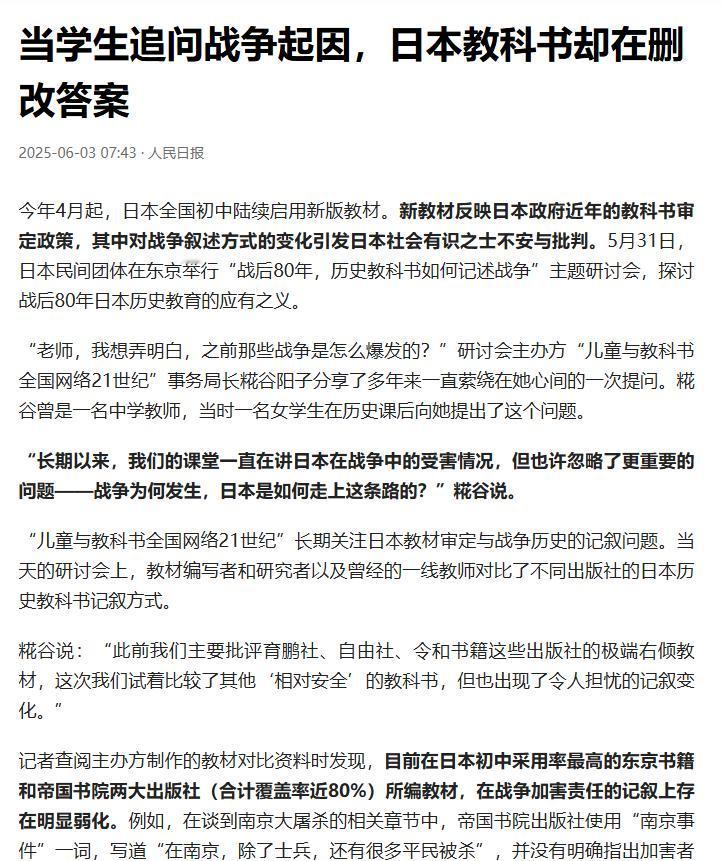 当学生追问战争起因，日本教科书却在删改答案

2025-06-03 07:43 · 人民日报

今年4月起，日本全国初中陆续启用新版教材。新教材反映日本政府近年的教科书审定政策，其中对战争叙述方式的变化引发日本社会有识之士不安与批判。5月31日，日本民间团体在东京举行“战后80年，历史教科书如何记述战争”主题研讨会，探讨战后80年日本历史教育的应有之义。

“老师，我想弄明白，之前那些战争是怎么爆发的？”研讨会主办方“儿童与教科书全国网络21世纪”事务局长糀谷阳子分享了多年来一直萦绕在她心间的一次提问。糀谷曾是一名中学教师，当时一名女学生在历史课后向她提出了这个问题。

“长期以来，我们的课堂一直在讲日本在战争中的受害情况，但也许忽略了更重要的问题——战争为何发生，日本是如何走上这条路的？”糀谷说。

“儿童与教科书全国网络21世纪”长期关注日本教材审定与战争历史的记叙问题。当天的研讨会上，教材编写者和研究者以及曾经的一线教师对比了不同出版社的日本历史教科书记叙方式。

糀谷说：“此前我们主要批评育鹏社、自由社、令和书籍这些出版社的极端右倾教材，这次我们试着比较了其他‘相对安全’的教科书，但也出现了令人担忧的记叙变化。”

记者查阅主办方制作的教材对比资料时发现，目前在日本初中采用率最高的东京书籍和帝国书院两大出版社（合计覆盖率近80%）所编教材，在战争加害责任的记叙上存在明显弱化。例如，在谈到南京大屠杀的相关章节中，帝国书院出版社使用“南京事件”一词，写道“在南京，除了士兵，还有很多平民被杀”，并没有明确指出加害者